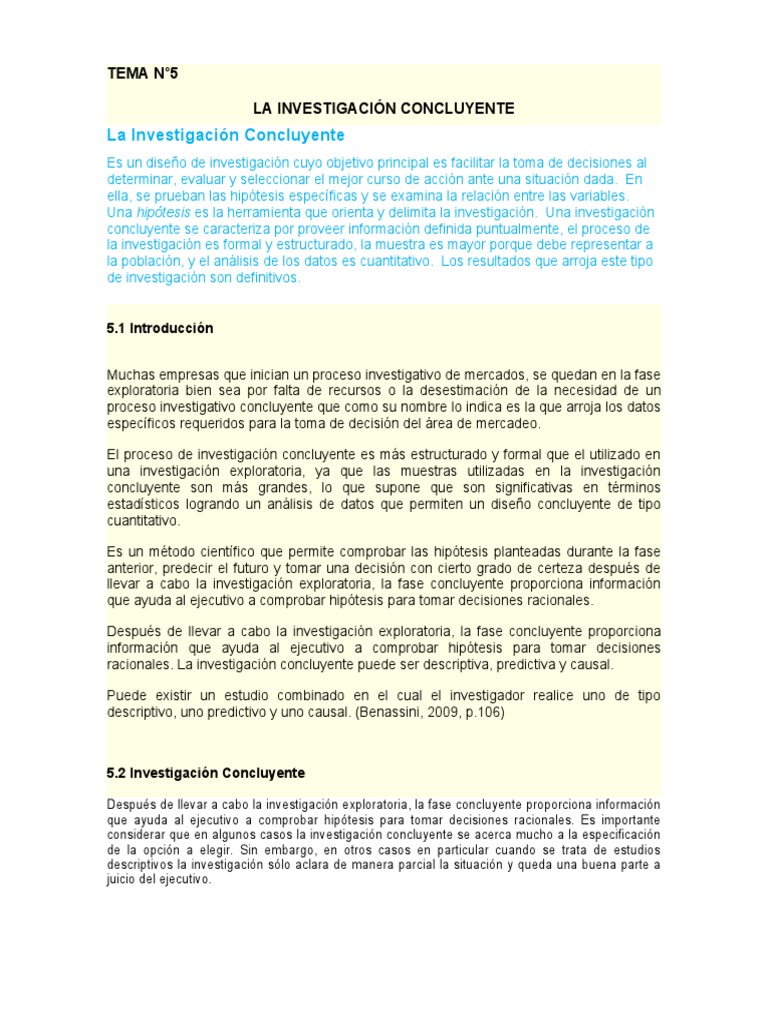 TEMA N°5

LA INVESTIGACIÓN CONCLUYENTE

La Investigación Concluyente

Es un diseño de investigación cuyo objetivo principal es facilitar la toma de decisiones al determinar, evaluar y seleccionar el mejor curso de acción ante una situación dada. En ella, se prueban las hipótesis específicas y se examina la relación entre las variables. Una hipótesis es la herramienta que orienta y delimita la investigación. Una investigación concluyente se caracteriza por proveer información definida puntualmente, el proceso de la investigación es formal y estructurado, la muestra es mayor porque debe representar a la población, y el análisis de los datos es cuantitativo. Los resultados que arroja este tipo de investigación son definitivos.

5.1 Introducción

Muchas empresas que inician un proceso investigativo de mercados, se quedan en la fase exploratoria bien sea por falta de recursos o la desestimación de la necesidad de un proceso investigativo concluyente que como su nombre lo indica es la que arroja los datos específicos requeridos para la toma de decisión del área de mercadeo.

El proceso de investigación concluyente es más estructurado y formal que el utilizado en una investigación exploratoria, ya que las muestras utilizadas en la investigación concluyente son más grandes, lo que supone que son significativas en términos estadísticos logrando un análisis de datos que permiten un diseño concluyente de tipo cuantitativo.

Es un método científico que permite comprobar las hipótesis planteadas durante la fase anterior, predecir el futuro y tomar una decisión con cierto grado de certeza después de llevar a cabo la investigación exploratoria, la fase concluyente proporciona información que ayuda al ejecutivo a comprobar hipótesis para tomar decisiones racionales.

Después de llevar a cabo la investigación exploratoria, la fase concluyente proporciona información que ayuda al ejecutivo a comprobar hipótesis para tomar decisiones racionales. La investigación concluyente puede ser descriptiva, predictiva y causal.

Puede existir un estudio combinado en el cual el investigador realice uno de tipo descriptivo, uno predictivo y uno causal. (Benassini, 2009, p.106)

5.2 Investigación Concluyente

Después de llevar a cabo la investigación exploratoria, la fase concluyente proporciona información que ayuda al ejecutivo a comprobar hipótesis para tomar decisiones racionales. Es importante considerar que en algunos casos la investigación concluyente se acerca mucho a la especificación de la opción a elegir. Sin embargo, en otros casos en particular cuando se trata de estudios descriptivos la investigación sólo aclara de manera parcial la situación y queda una buena parte a juicio del ejecutivo.